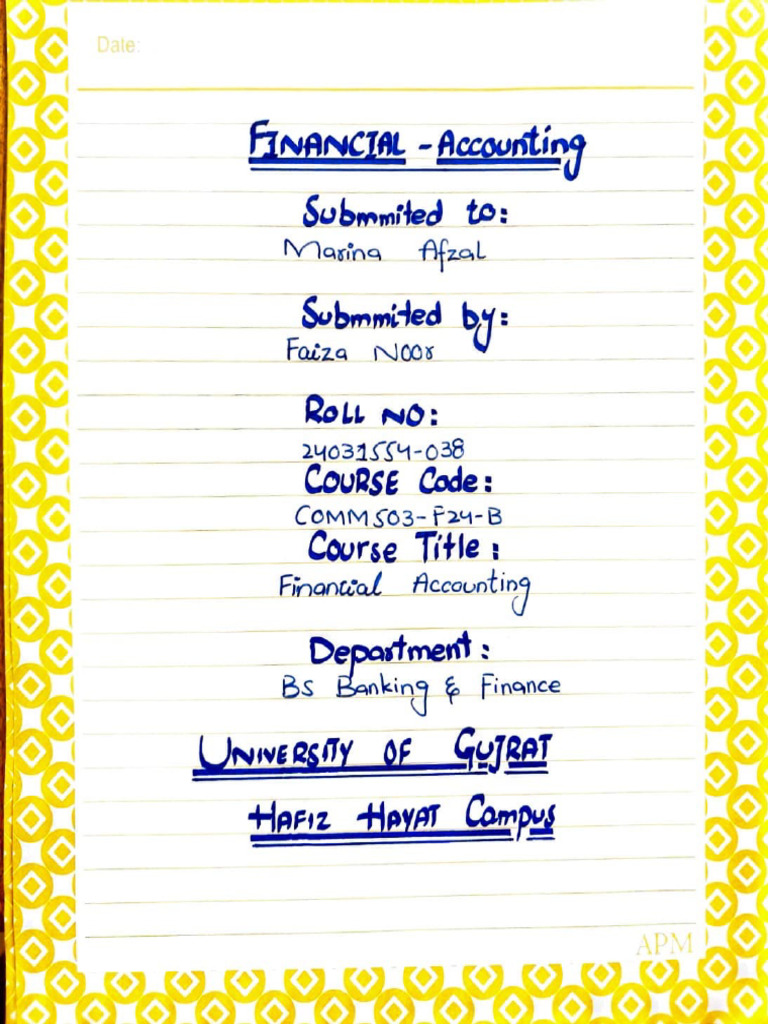 Date:

FINANCIAL - Accounting

Submmited to:
Marina Afzal

Submmited by:
Faiza Noor

ROLL NO:
24031554-038

COURSE Code:
COMM503-F24-B

Course Title:
Financial Accounting

Department:
BS Banking & Finance

UNIVERSITY OF GUJRAT

HAFIZ HAYAT Campus

APM